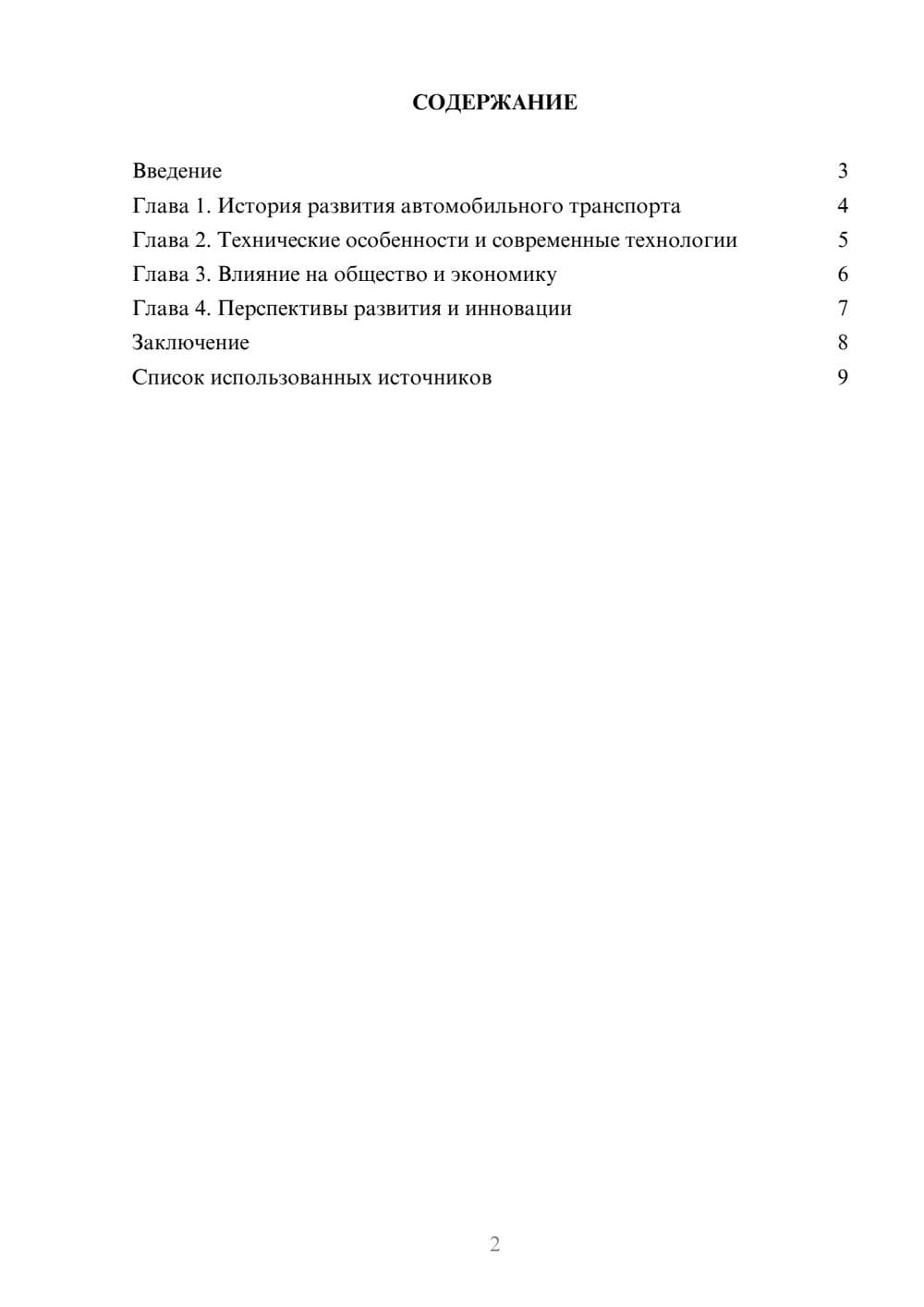 СОДЕРЖАНИЕ

Введение 3
Глава 1. История развития автомобильного транспорта 4
Глава 2. Технические особенности и современные технологии 5
Глава 3. Влияние на общество и экономику 6
Глава 4. Перспективы развития и инновации 7
Заключение 8
Список использованных источников 9

2